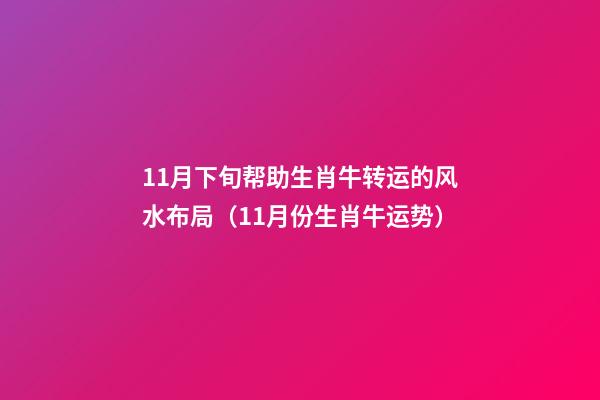 11月下旬帮助生肖牛转运的风水布局（11月份生肖牛运势）